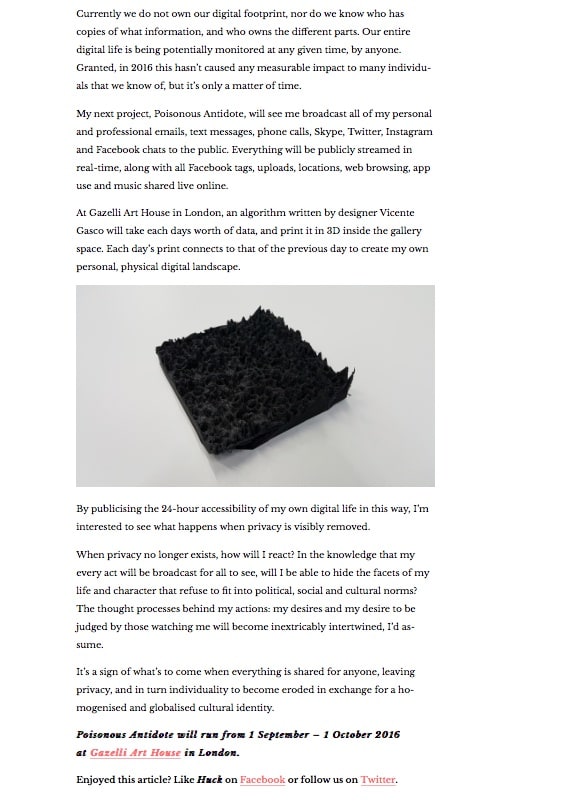 Currently we do not own our digital footprint, nor do we know who has copies of what information, and who owns the different parts. Our entire digital life is being potentially monitored at any given time, by anyone. Granted, in 2016 this hasn't caused any measurable impact to many individuals that we know of, but it's only a matter of time.

My next project, Poisonous Antidote, will see me broadcast all of my personal and professional emails, text messages, phone calls, Skype, Twitter, Instagram and Facebook chats to the public. Everything will be publicly streamed in real-time, along with all Facebook tags, uploads, locations, web browsing, app use and music shared live online.

At Gazelli Art House in London, an algorithm written by designer Vicente Gasco will take each days worth of data, and print it in 3D inside the gallery space. Each day's print connects to that of the previous day to create my own personal, physical digital landscape.

By publicising the 24-hour accessibility of my own digital life in this way, I'm interested to see what happens when privacy is visibly removed.

When privacy no longer exists, how will I react? In the knowledge that my every act will be broadcast for all to see, will I be able to hide the facets of my life and character that refuse to fit into political, social and cultural norms? The thought processes behind my actions: my desires and my desire to be judged by those watching me will become inextricably intertwined, I'd assume.

It's a sign of what's to come when everything is shared for anyone, leaving privacy, and in turn individuality to become eroded in exchange for a homogenised and globalised cultural identity.

Poisonous Antidote will run from 1 September – 1 October 2016 at Gazelli Art House in London.

Enjoyed this article? Like Huck on Facebook or follow us on Twitter.